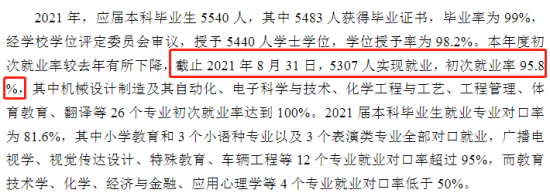 2021 年，应届本科毕业生 5540 人，其中 5483 人获得毕业证书，毕业率为 99%，经学校学位评定委员会审议，授予 5440 人学士学位，学位授予率为 98.2%。本年度初次就业率较去年有所下降，截止 2021 年 8 月 31 日，5307 人实现就业，初次就业率 95.8%，其中机械设计制造及其自动化、电子科学与技术、化学工程与工艺、工程管理、体育教育、翻译等 26 个专业初次就业率达到 100%。2021 届本科毕业生就业专业对口率为 81.6%，其中小学教育和 3 个小语种专业以及 3 个表演类专业全部对口就业，广播电视学、视觉传达设计、特殊教育、车辆工程等 12 个专业就业对口率超过 95%，而教育技术学、化学、经济与金融、应用心理学等 4 个专业就业对口率低于 50%。